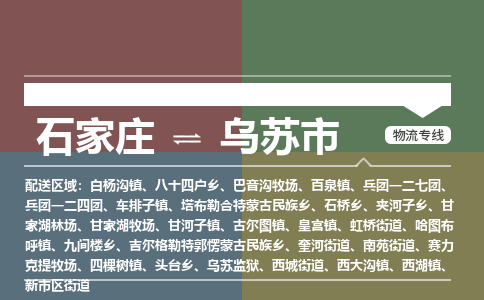 石家庄 ⇌ 乌苏市

物流专线

配送区域：白杨沟镇、八十四户乡、巴音沟牧场、百泉镇、兵团一二七团、兵团一二四团、车排子镇、塔布勒合特蒙古民族乡、石桥乡、夹河子乡、甘家湖林场、甘家湖牧场、甘河子镇、古尔图镇、皇宫镇、虹桥街道、哈图布呼镇、九间楼乡、吉尔格勒特郭愣蒙古民族乡、奎河街道、南苑街道、赛力克提牧场、四棵树镇、头台乡、乌苏监狱、西城街道、西大沟镇、西湖镇、新市区街道